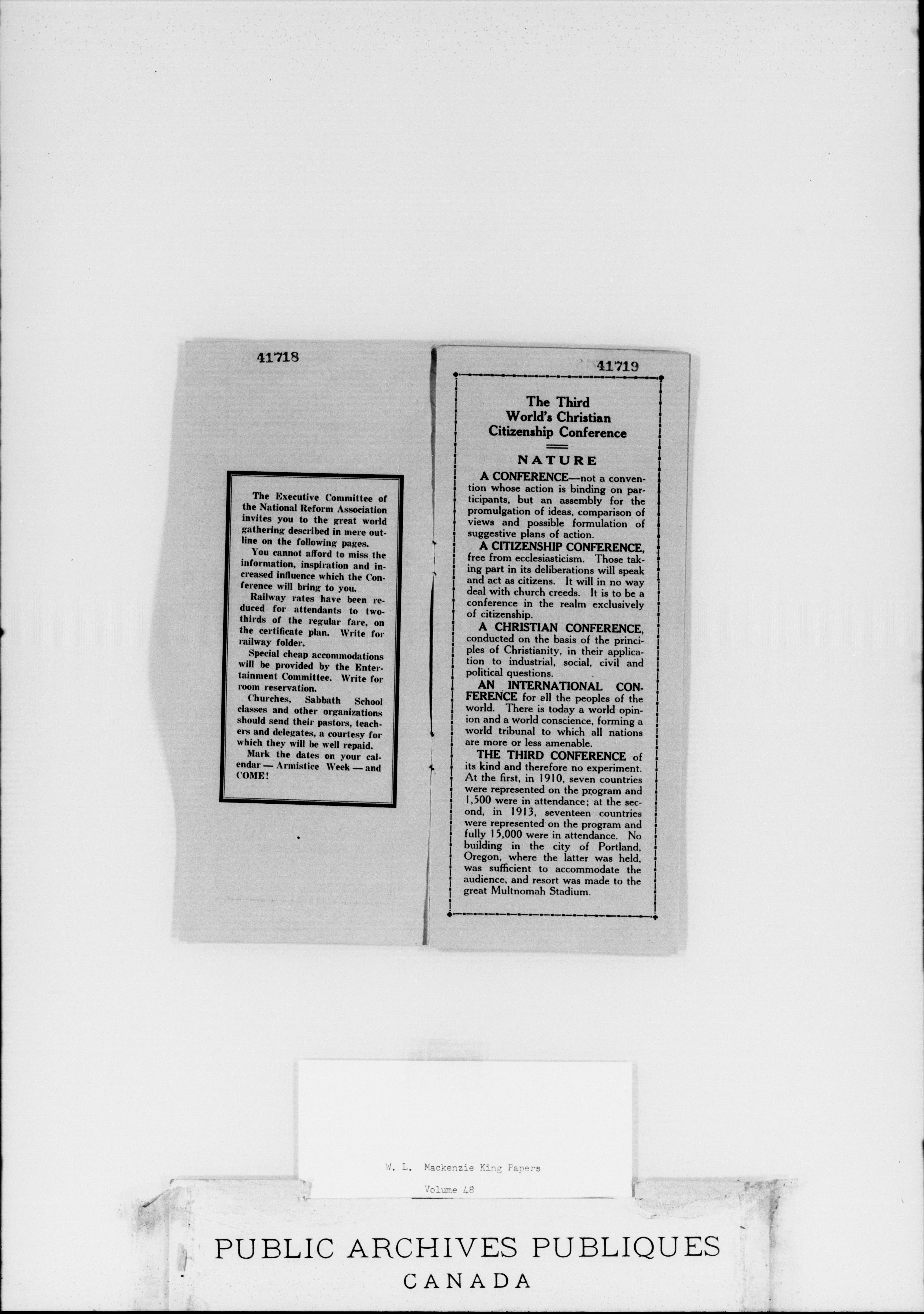 41718

The Executive Committee of the National Reform Association invites you to the great world gathering described in mere outline on the following pages.

You cannot afford to miss the information, inspiration and increased influence which the Conference will bring to you.

Railway rates have been reduced for attendants to two-thirds of the regular fare, on the certificate plan. Write for railway folder.

Special cheap accommodations will be provided by the Entertainment Committee. Write for room reservation.

Churches, Sabbath School classes and other organizations should send their pastors, teachers and delegates, a courtesy for which they will be well repaid.

Mark the dates on your calendar — Armistice Week — and COME!

41719

The Third World's Christian Citizenship Conference

NATURE

A CONFERENCE—not a convention whose action is binding on participants, but an assembly for the promulgation of ideas, comparison of views and possible formulation of suggestive plans of action.

A CITIZENSHIP CONFERENCE, free from ecclesiasticism. Those taking part in its deliberations will speak and act as citizens. It will in no way deal with church creeds. It is to be a conference in the realm exclusively of citizenship.

A CHRISTIAN CONFERENCE, conducted on the basis of the principles of Christianity, in their application to industrial, social, civil and political questions.

AN INTERNATIONAL CONFERENCE for all the peoples of the world. There is today a world opinion and a world conscience, forming a world tribunal to which all nations are more or less amenable.

THE THIRD CONFERENCE of its kind and therefore no experiment. At the first, in 1910, seven countries were represented on the program and 1,500 were in attendance; at the second, in 1913, seventeen countries were represented on the program and fully 15,000 were in attendance. No building in the city of Portland, Oregon, where the latter was held, was sufficient to accommodate the audience, and resort was made to the great Multnomah Stadium.

W. L. Mackenzie King Papers

Volume 48

PUBLIC ARCHIVES PUBLIQUES
CANADA